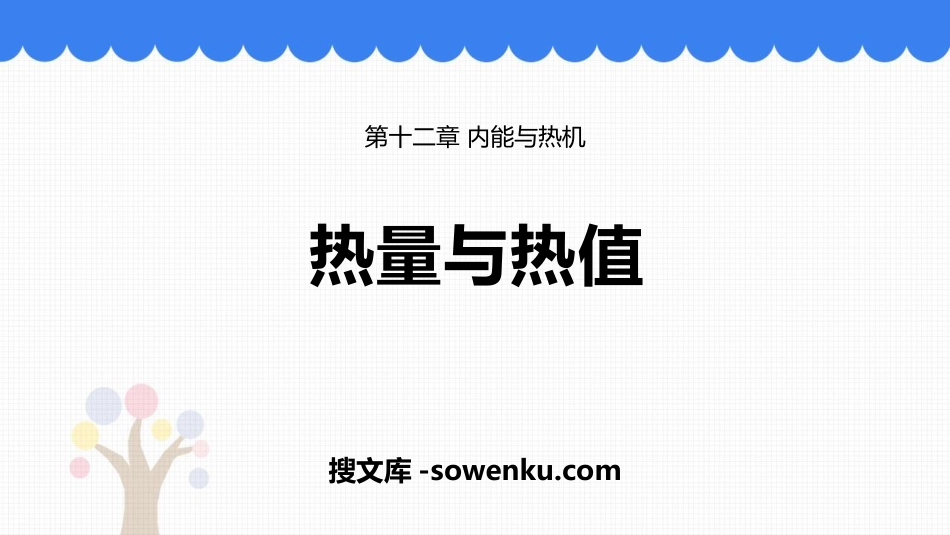 第十二章 内能与热机

热量与热值

搜文库 -sowenku.com